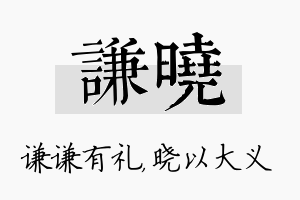 謙曉

谦谦有礼，晓以大义